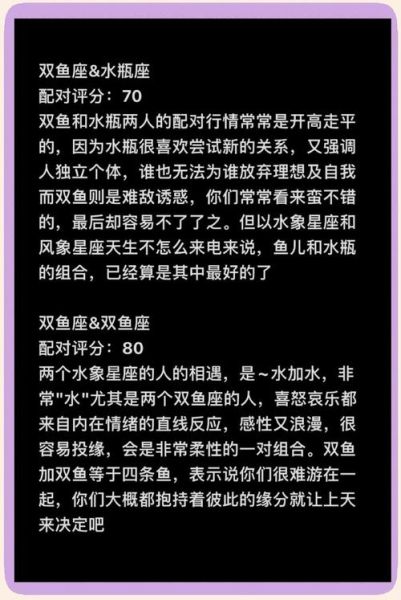 双鱼座&水瓶座
配对评分：70
双鱼和水瓶两人的配对行情常常是开高走平的，因为水瓶很喜欢尝试新的关系，又强调人独立个体，谁也无法为谁放弃理想及自我而双鱼则是难敌诱惑，你们常常看来蛮不错的，最后却容易不了了之。但以水象星座和风象星座天生不怎么来电来说，鱼儿和水瓶的组合，已经算是其中最好的了

双鱼座&双鱼座
配对评分：80
两个水象星座的人的相遇，是~水加水，非常"水"尤其是两个双鱼座的人，喜怒哀乐都来自内在情绪的直线反应，感性又浪漫，很容易投缘，会是非常柔性的一对组合。双鱼加双鱼等于四条鱼，表示说你们很难游在一起，你们大概都抱持着彼此的缘分就让上天来决定吧